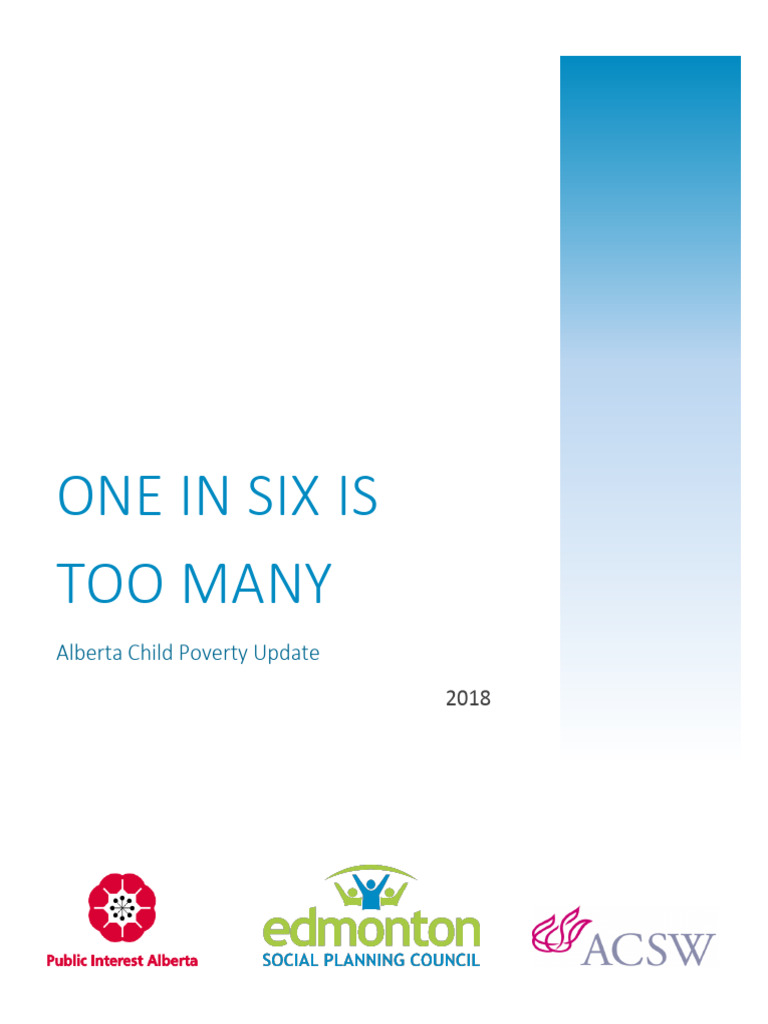 ONE IN SIX IS TOO MANY

Alberta Child Poverty Update

2018

Public Interest Alberta

edmonton
SOCIAL PLANNING COUNCIL

ACSW